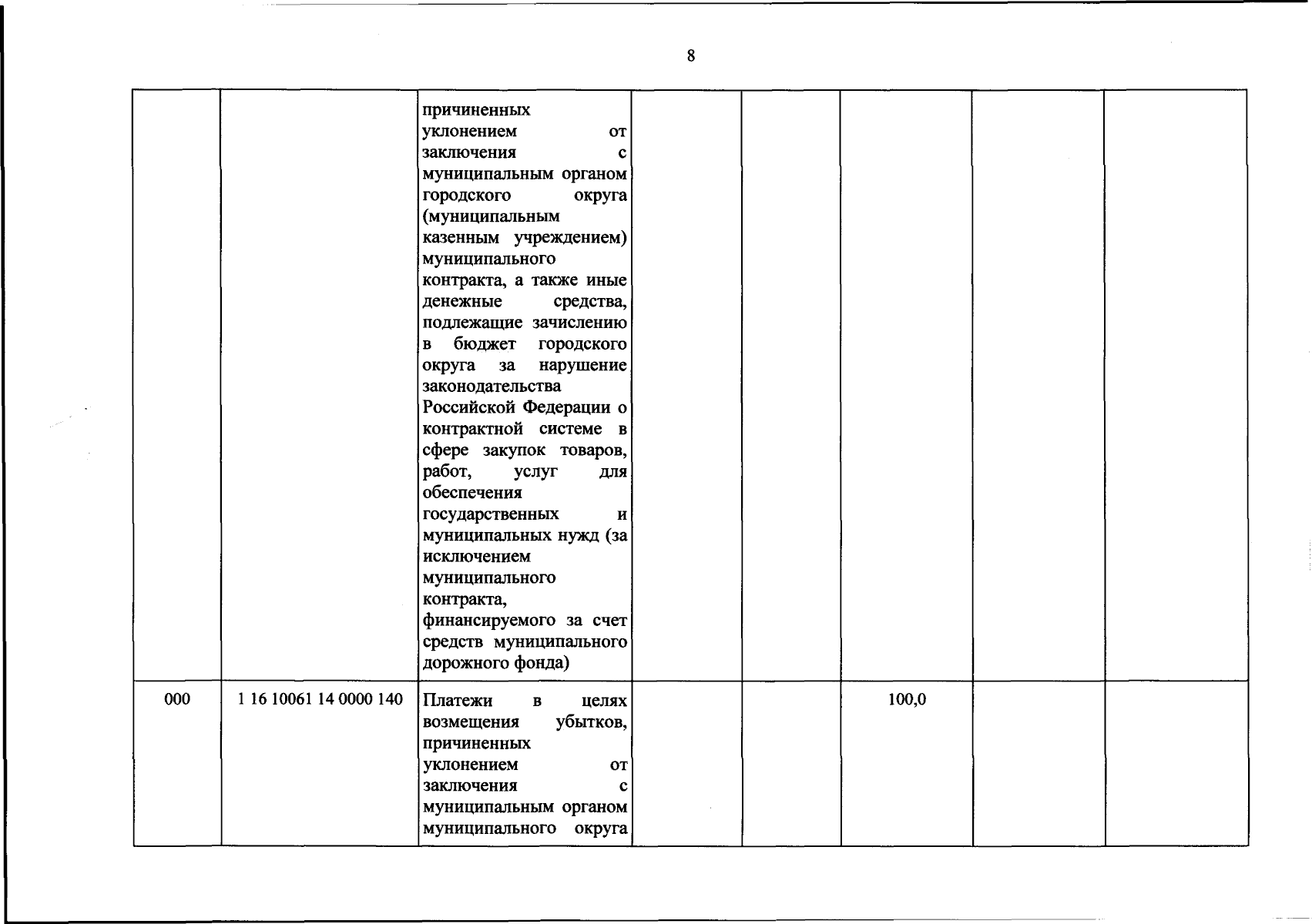 8

|  |  |  |  |  |  |  |  |
|---|---|---|---|---|---|---|---|
|  |  | причиненных уклонением от заключения с муниципальным органом городского округа (муниципальным казенным учреждением) муниципального контракта, а также иные денежные средства, подлежащие зачислению в бюджет городского округа за нарушение законодательства Российской Федерации о контрактной системе в сфере закупок товаров, работ, услуг для обеспечения государственных и муниципальных нужд (за исключением муниципального контракта, финансируемого за счет средств муниципального дорожного фонда) |  |  |  |  |  |
| 000 | 1 16 10061 14 0000 140 | Платежи в целях возмещения убытков, причиненных уклонением от заключения с муниципальным органом муниципального округа |  |  | 100,0 |  |  |